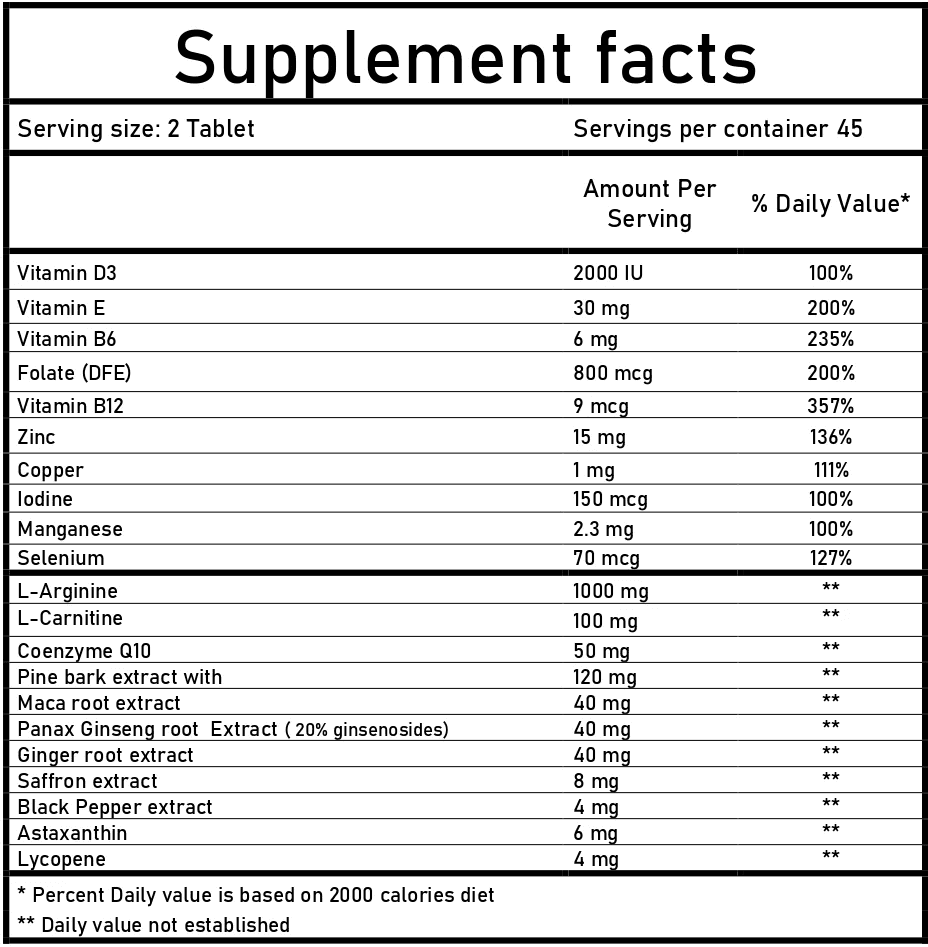 Supplement facts

Serving size: 2 Tablet

Servings per container 45

|  | Amount Per Serving | % Daily Value* |
|---|---|---|
| Vitamin D3 | 2000 IU | 100% |
| Vitamin E | 30 mg | 200% |
| Vitamin B6 | 6 mg | 235% |
| Folate (DFE) | 800 mcg | 200% |
| Vitamin B12 | 9 mcg | 357% |
| Zinc | 15 mg | 136% |
| Copper | 1 mg | 111% |
| Iodine | 150 mcg | 100% |
| Manganese | 2.3 mg | 100% |
| Selenium | 70 mcg | 127% |
| L-Arginine | 1000 mg | ** |
| L-Carnitine | 100 mg | ** |
| Coenzyme Q10 | 50 mg | ** |
| Pine bark extract with | 120 mg | ** |
| Maca root extract | 40 mg | ** |
| Panax Ginseng root Extract ( 20% ginsenosides) | 40 mg | ** |
| Ginger root extract | 40 mg | ** |
| Saffron extract | 8 mg | ** |
| Black Pepper extract | 4 mg | ** |
| Astaxanthin | 6 mg | ** |
| Lycopene | 4 mg | ** |

* Percent Daily value is based on 2000 calories diet

** Daily value not established